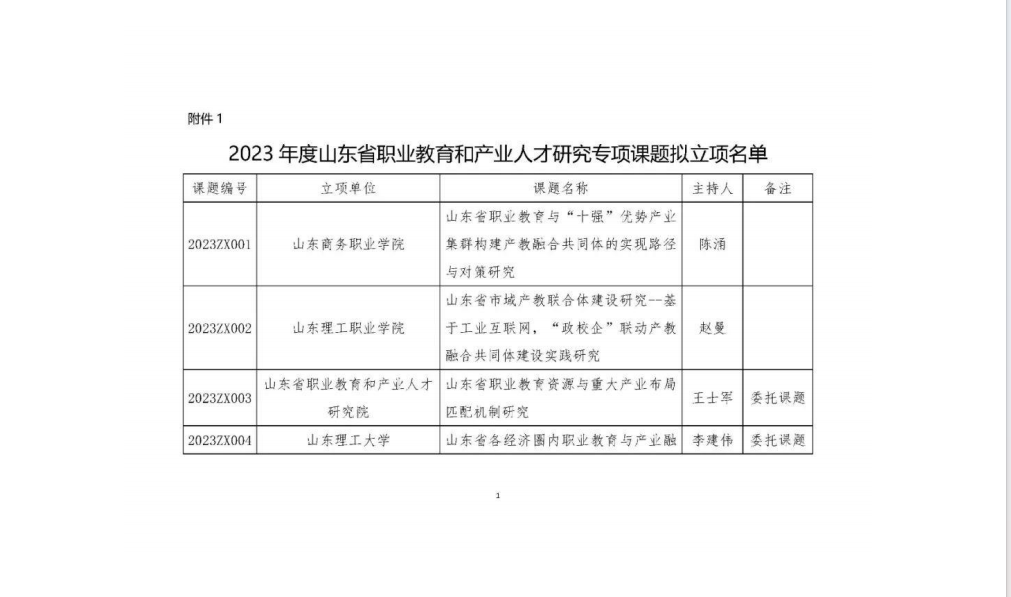 附件1

2023年度山东省职业教育和产业人才研究专项课题拟立项名单

| 课题编号 | 立项单位 | 课题名称 | 主持人 | 备注 |
|---|---|---|---|---|
| 2023ZX001 | 山东商务职业学院 | 山东省职业教育与“十强”优势产业集群构建产教融合共同体的实现路径与对策研究 | 陈涌 | |
| 2023ZX002 | 山东理工职业学院 | 山东省市域产教联合体建设研究--基于工业互联网，“政校企”联动产教融合共同体建设实践研究 | 赵曼 | |
| 2023ZX003 | 山东省职业教育和产业人才研究院 | 山东省职业教育资源与重大产业布局匹配机制研究 | 王士军 | 委托课题 |
| 2023ZX004 | 山东理工大学 | 山东省各经济圈内职业教育与产业融 | 李建伟 | 委托课题 |

1